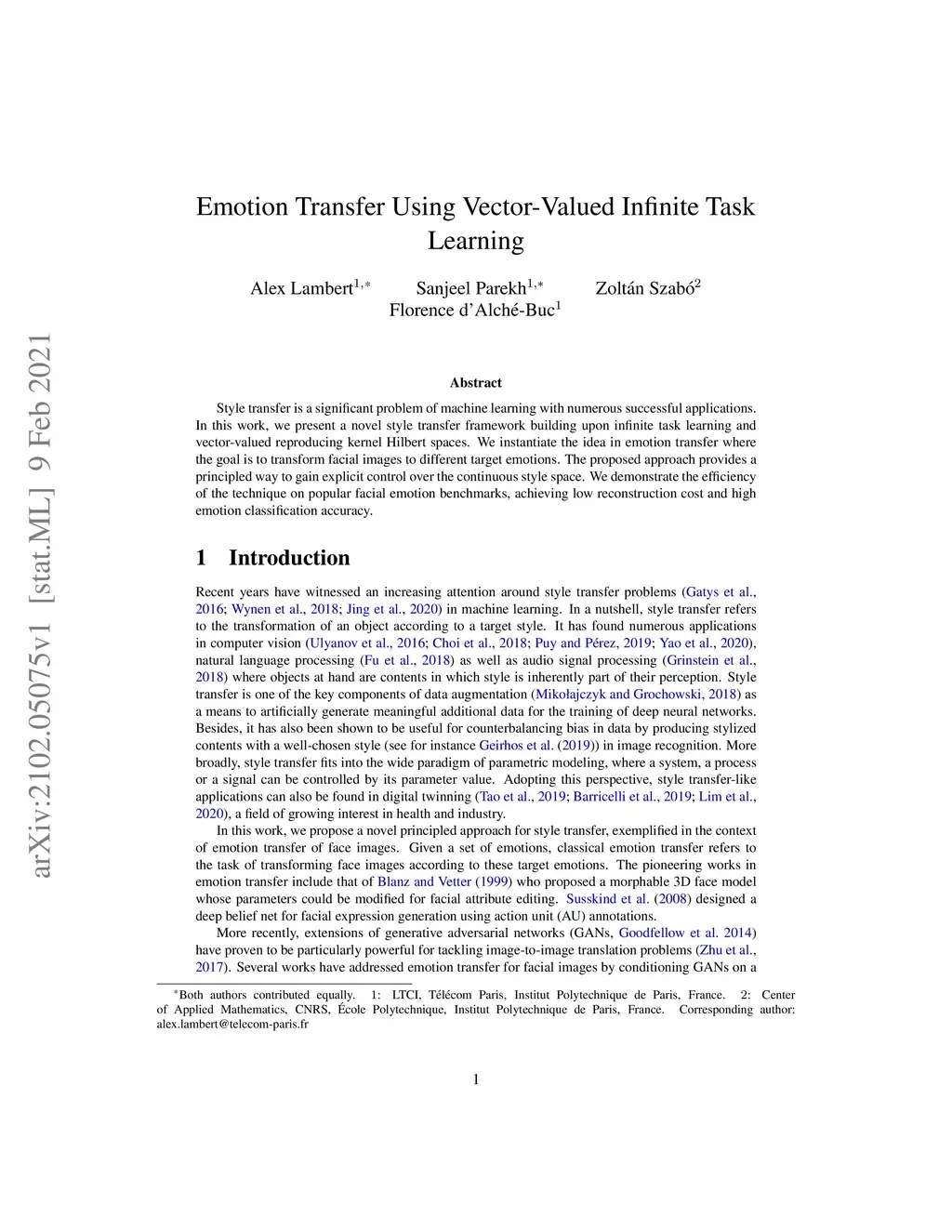 arXiv:2102.05075v1 [stat.ML] 9 Feb 2021

Emotion Transfer Using Vector-Valued Infinite Task Learning

Alex Lambert$^{1,*}$ Sanjeel Parekh$^{1,*}$ Zoltán Szabó$^{2}$
Florence d'Alché-Buc$^{1}$

Abstract

Style transfer is a significant problem of machine learning with numerous successful applications. In this work, we present a novel style transfer framework building upon infinite task learning and vector-valued reproducing kernel Hilbert spaces. We instantiate the idea in emotion transfer where the goal is to transform facial images to different target emotions. The proposed approach provides a principled way to gain explicit control over the continuous style space. We demonstrate the efficiency of the technique on popular facial emotion benchmarks, achieving low reconstruction cost and high emotion classification accuracy.

1 Introduction

Recent years have witnessed an increasing attention around style transfer problems (Gatys et al., 2016; Wynen et al., 2018; Jing et al., 2020) in machine learning. In a nutshell, style transfer refers to the transformation of an object according to a target style. It has found numerous applications in computer vision (Ulyanov et al., 2016; Choi et al., 2018; Puy and Pérez, 2019; Yao et al., 2020), natural language processing (Fu et al., 2018) as well as audio signal processing (Grinstein et al., 2018) where objects at hand are contents in which style is inherently part of their perception. Style transfer is one of the key components of data augmentation (Mikołajczyk and Grochowski, 2018) as a means to artificially generate meaningful additional data for the training of deep neural networks. Besides, it has also been shown to be useful for counterbalancing bias in data by producing stylized contents with a well-chosen style (see for instance Geirhos et al. (2019)) in image recognition. More broadly, style transfer fits into the wide paradigm of parametric modeling, where a system, a process or a signal can be controlled by its parameter value. Adopting this perspective, style transfer-like applications can also be found in digital twinning (Tao et al., 2019; Barricelli et al., 2019; Lim et al., 2020), a field of growing interest in health and industry.

In this work, we propose a novel principled approach for style transfer, exemplified in the context of emotion transfer of face images. Given a set of emotions, classical emotion transfer refers to the task of transforming face images according to these target emotions. The pioneering works in emotion transfer include that of Blanz and Vetter (1999) who proposed a morphable 3D face model whose parameters could be modified for facial attribute editing. Susskind et al. (2008) designed a deep belief net for facial expression generation using action unit (AU) annotations.

More recently, extensions of generative adversarial networks (GANs, Goodfellow et al. 2014) have proven to be particularly powerful for tackling image-to-image translation problems (Zhu et al., 2017). Several works have addressed emotion transfer for facial images by conditioning GANs on a

$^{*}$Both authors contributed equally. 1: LTCI, Télécom Paris, Institut Polytechnique de Paris, France. 2: Center of Applied Mathematics, CNRS, École Polytechnique, Institut Polytechnique de Paris, France. Corresponding author: alex.lambert@telecom-paris.fr

1